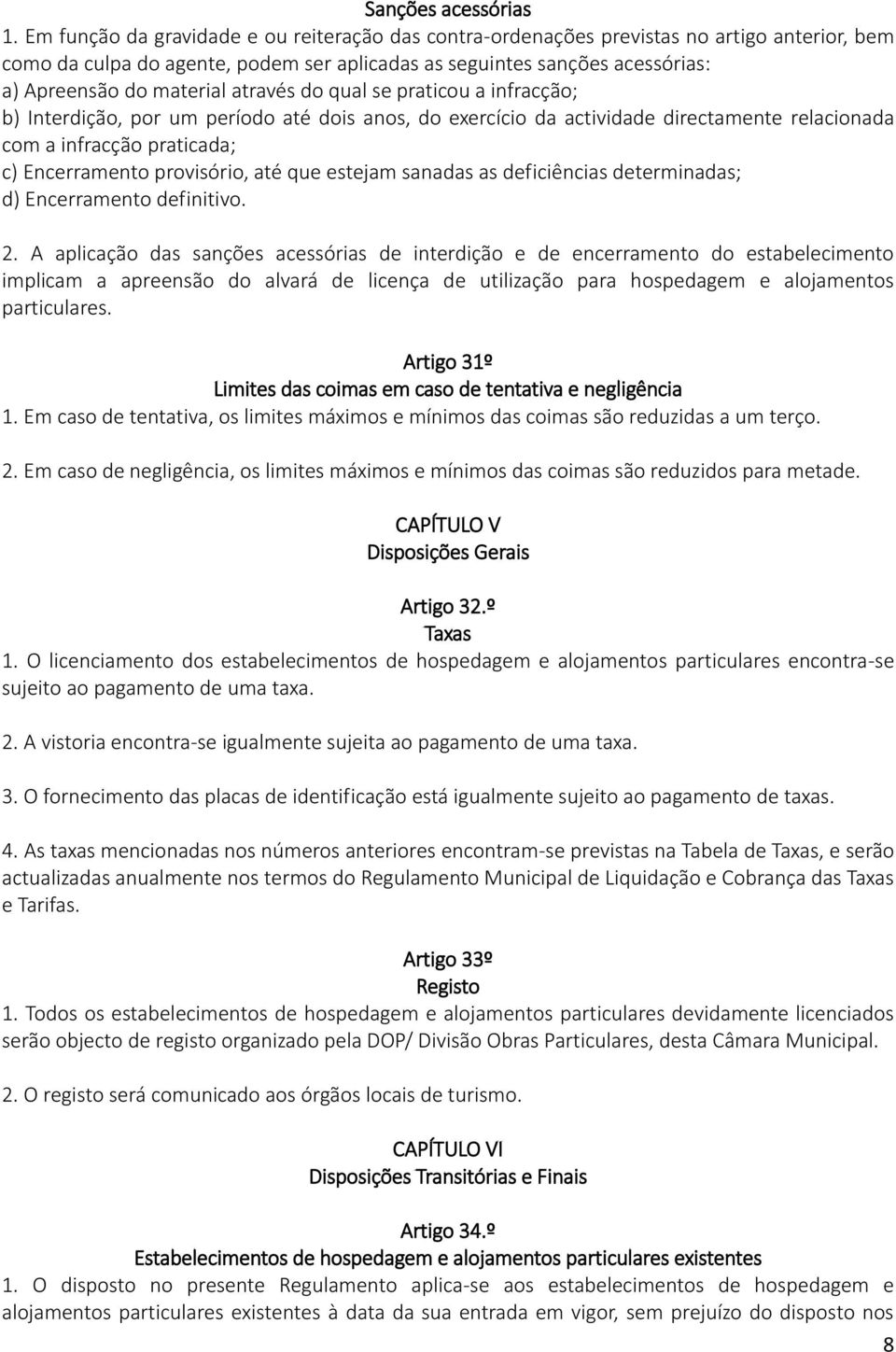 Sanções acessórias
1. Em função da gravidade e ou reiteração das contra-ordenações previstas no artigo anterior, bem como da culpa do agente, podem ser aplicadas as seguintes sanções acessórias:
a) Apreensão do material através do qual se praticou a infracção;
b) Interdição, por um período até dois anos, do exercício da actividade directamente relacionada com a infracção praticada;
c) Encerramento provisório, até que estejam sanadas as deficiências determinadas;
d) Encerramento definitivo.

2. A aplicação das sanções acessórias de interdição e de encerramento do estabelecimento implicam a apreensão do alvará de licença de utilização para hospedagem e alojamentos particulares.

Artigo 31º
Limites das coimas em caso de tentativa e negligência
1. Em caso de tentativa, os limites máximos e mínimos das coimas são reduzidas a um terço.

2. Em caso de negligência, os limites máximos e mínimos das coimas são reduzidos para metade.

CAPÍTULO V
Disposições Gerais

Artigo 32.º
Taxas
1. O licenciamento dos estabelecimentos de hospedagem e alojamentos particulares encontra-se sujeito ao pagamento de uma taxa.

2. A vistoria encontra-se igualmente sujeita ao pagamento de uma taxa.

3. O fornecimento das placas de identificação está igualmente sujeito ao pagamento de taxas.

4. As taxas mencionadas nos números anteriores encontram-se previstas na Tabela de Taxas, e serão actualizadas anualmente nos termos do Regulamento Municipal de Liquidação e Cobrança das Taxas e Tarifas.

Artigo 33º
Registo
1. Todos os estabelecimentos de hospedagem e alojamentos particulares devidamente licenciados serão objecto de registo organizado pela DOP/ Divisão Obras Particulares, desta Câmara Municipal.

2. O registo será comunicado aos órgãos locais de turismo.

CAPÍTULO VI
Disposições Transitórias e Finais

Artigo 34.º
Estabelecimentos de hospedagem e alojamentos particulares existentes
1. O disposto no presente Regulamento aplica-se aos estabelecimentos de hospedagem e alojamentos particulares existentes à data da sua entrada em vigor, sem prejuízo do disposto nos

8